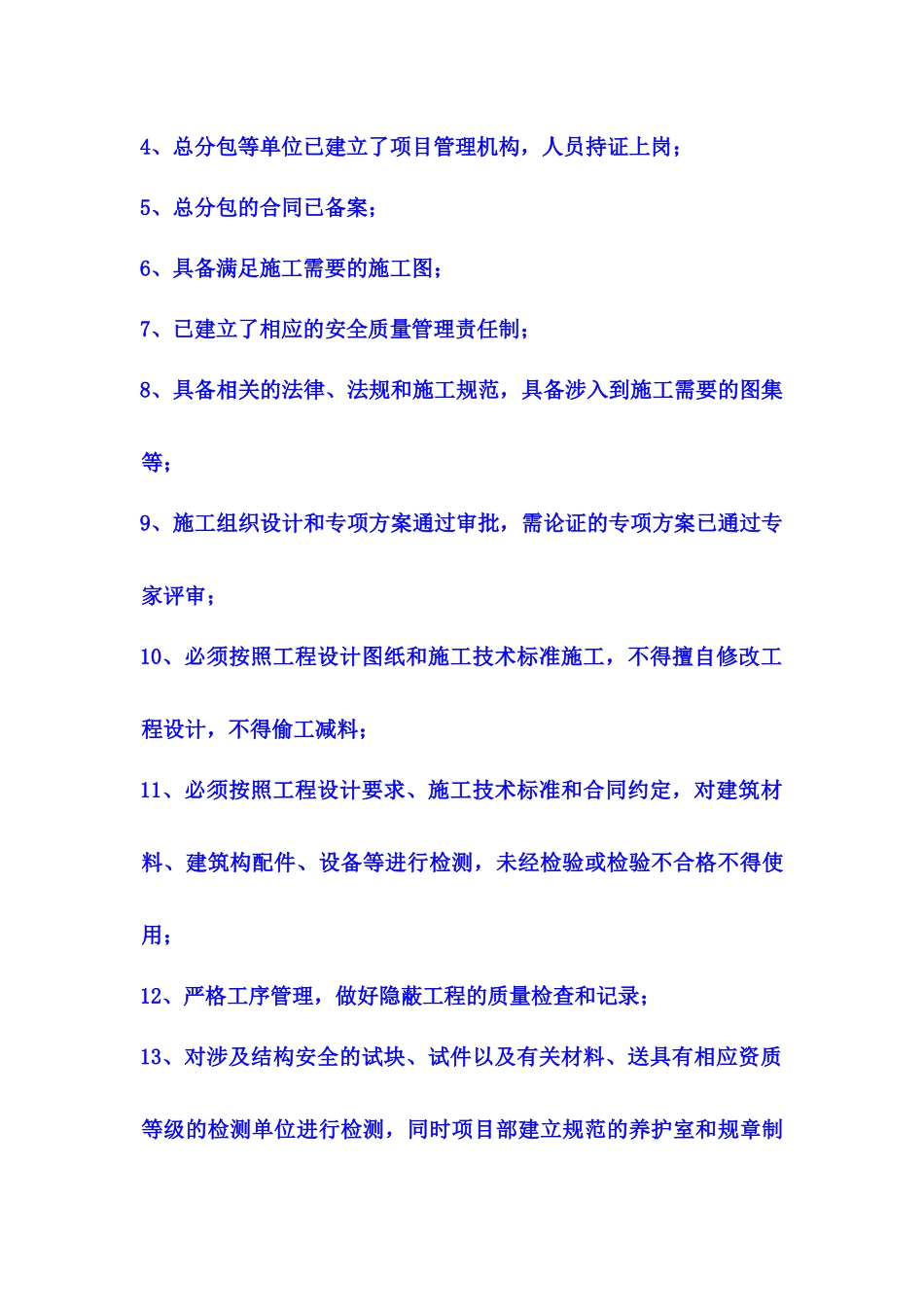 4、总分包等单位已建立了项目管理机构，人员持证上岗；

5、总分包的合同已备案；

6、具备满足施工需要的施工图；

7、已建立了相应的安全质量管理责任制；

8、具备相关的法律、法规和施工规范，具备涉入到施工需要的图集等；

9、施工组织设计和专项方案通过审批，需论证的专项方案已通过专家评审；

10、必须按照工程设计图纸和施工技术标准施工，不得擅自修改工程设计，不得偷工减料；

11、必须按照工程设计要求、施工技术标准和合同约定，对建筑材料、建筑构配件、设备等进行检测，未经检验或检验不合格不得使用；

12、严格工序管理，做好隐蔽工程的质量检查和记录；

13、对涉及结构安全的试块、试件以及有关材料、送具有相应资质等级的检测单位进行检测，同时项目部建立规范的养护室和规章制